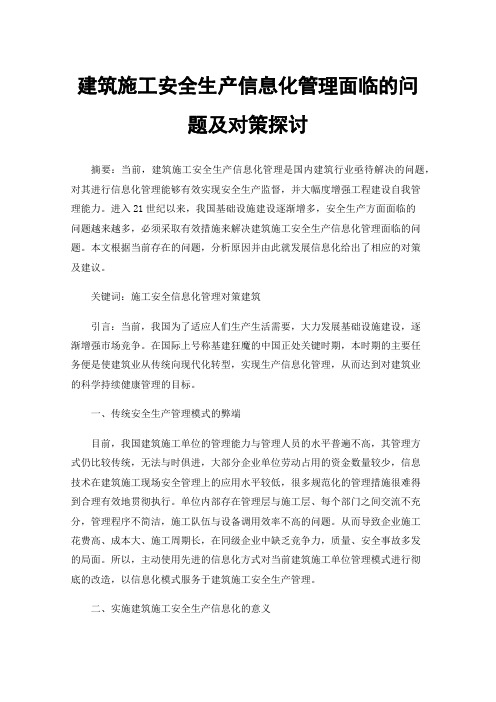 建筑施工安全生产信息化管理面临的问题及对策探讨

摘要：当前，建筑施工安全生产信息化管理是国内建筑行业亟待解决的问题，对其进行信息化管理能够有效实现安全生产监督，并大幅度增强工程建设自我管理能力。进入21世纪以来，我国基础设施建设逐渐增多，安全生产方面面临的问题越来越多，必须采取有效措施来解决建筑施工安全生产信息化管理面临的问题。本文根据当前存在的问题，分析原因并由此就发展信息化给出了相应的对策及建议。

关键词：施工安全信息化管理对策建筑

引言：当前，我国为了适应人们生产生活需要，大力发展基础设施建设，逐渐增强市场竞争。在国际上号称基建狂魔的中国正处关键时期，本时期的主要任务便是使建筑业从传统向现代化转型，实现生产信息化管理，从而达到对建筑业的科学持续健康管理的目标。

一、传统安全生产管理模式的弊端

目前，我国建筑施工单位的管理能力与管理人员的水平普遍不高，其管理方式仍比较传统，无法与时俱进，大部分企业单位劳动占用的资金数量较少，信息技术在建筑施工现场安全管理上的应用水平较低，很多规范化的管理措施很难得到合理有效地贯彻执行。单位内部存在管理层与施工层、每个部门之间交流不充分，管理程序不简洁，施工队伍与设备调用效率不高的问题。从而导致企业施工花费高、成本大、施工周期长，在同级企业中缺乏竞争力，质量、安全事故多发的局面。所以，主动使用先进的信息化方式对当前建筑施工单位管理模式进行彻底的改造，以信息化模式服务于建筑施工安全生产管理。

二、实施建筑施工安全生产信息化的意义